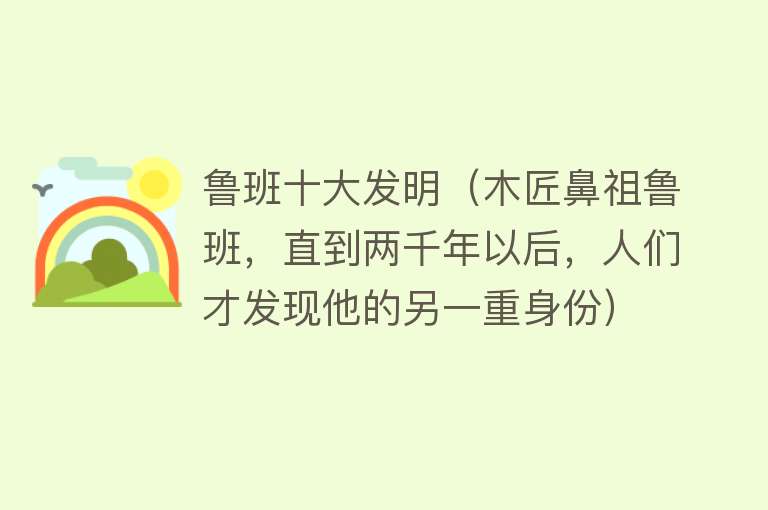 鲁班十大发明（木匠鼻祖鲁班，直到两千年以后，人们才发现他的另一重身份）